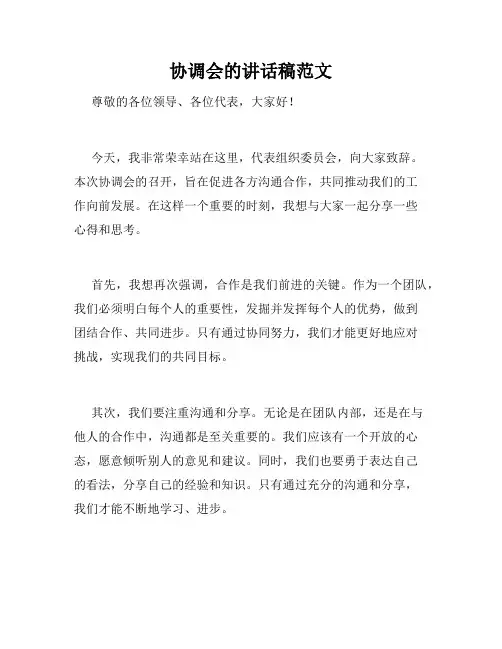 协调会的讲话稿范文

尊敬的各位领导、各位代表，大家好！

今天，我非常荣幸站在这里，代表组织委员会，向大家致辞。本次协调会的召开，旨在促进各方沟通合作，共同推动我们的工作向前发展。在这样一个重要的时刻，我想与大家一起分享一些心得和思考。

首先，我想再次强调，合作是我们前进的关键。作为一个团队，我们必须明白每个人的重要性，发掘并发挥每个人的优势，做到团结合作、共同进步。只有通过协同努力，我们才能更好地应对挑战，实现我们的共同目标。

其次，我们要注重沟通和分享。无论是在团队内部，还是在与他人的合作中，沟通都是至关重要的。我们应该有一个开放的心态，愿意倾听别人的意见和建议。同时，我们也要勇于表达自己的看法，分享自己的经验和知识。只有通过充分的沟通和分享，我们才能不断地学习、进步。